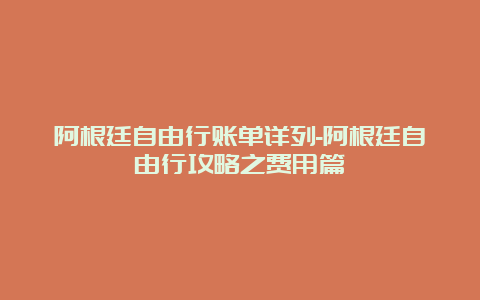 阿根廷自由行账单详列-阿根廷自由行攻略之费用篇